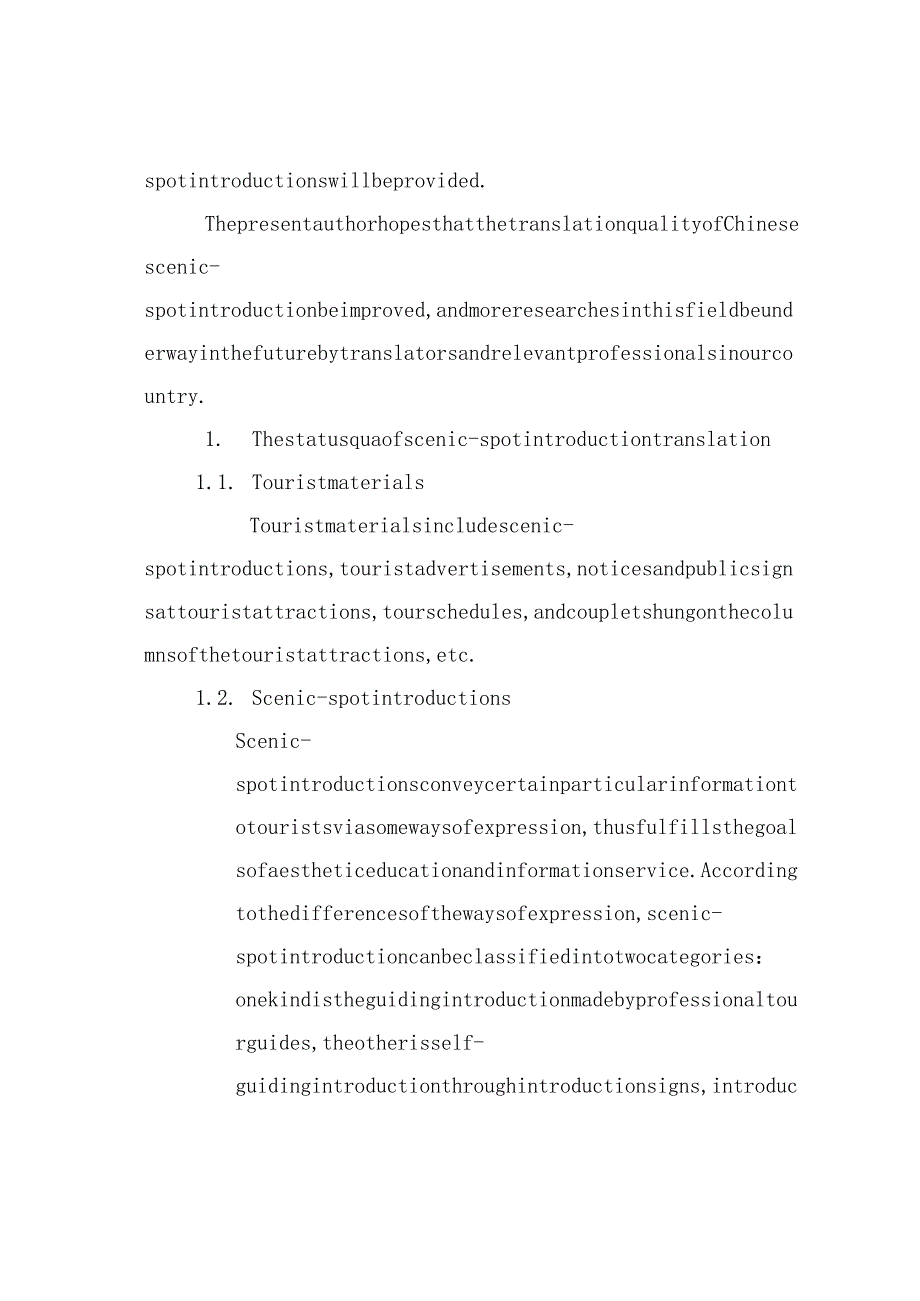 spotintroductionswillbeprovided.

ThepresentauthorhopesthatthetranslationqualityofChinese scenic-spotintroductionbeimproved,andmoreresearchesinthisfieldbeunderwayinthefuturebytranslatorsandrelevantprofessionalsinourcountry.

1. Thestatusquaofscenic-spotintroductiontranslation

1.1. Touristmaterials

Touristmaterialsincludescenic-spotintroductions,touristadvertisements,noticesandpublicsignsattouristattractions,tourschedules,andcoupletshungonthecolumnsofthetouristattractions,etc.

1.2. Scenic-spotintroductions

Scenic-spotintroductionsconveycertainparticularinformationtotouristsviasomewaysofexpression,thusfulfillsthegoalsofaestheticeducationandinformationservice.Accordingtothedifferencesofthewaysofexpression,scenic-spotintroductioncanbeclassifiedintotwocategories:onekindistheguidingintroductionmadebyprofessionaltourguides,theotherisself-guidingintroductionthroughintroductionsigns,introduc